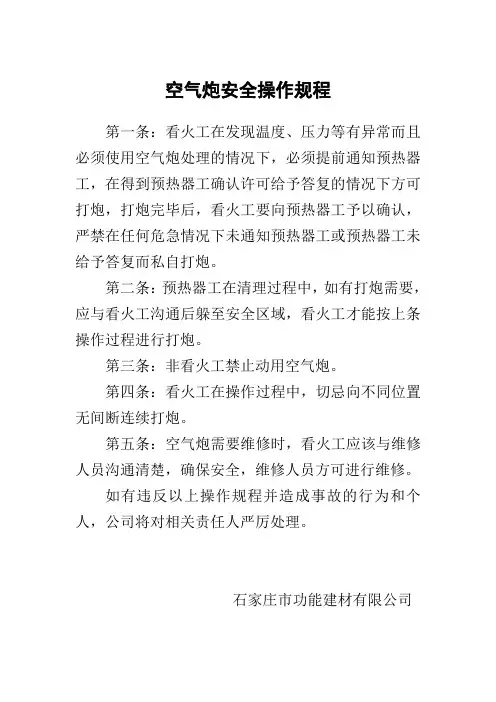 空气炮安全操作规程

第一条：看火工在发现温度、压力等有异常而且必须使用空气炮处理的情况下，必须提前通知预热器工，在得到预热器工确认许可给予答复的情况下方可打炮，打炮完毕后，看火工要向预热器工予以确认，严禁在任何危急情况下未通知预热器工或预热器工未给予答复而私自打炮。

第二条：预热器工在清理过程中，如有打炮需要，应与看火工沟通后躲至安全区域，看火工才能按上条操作过程进行打炮。

第三条：非看火工禁止动用空气炮。

第四条：看火工在操作过程中，切忌向不同位置无间断连续打炮。

第五条：空气炮需要维修时，看火工应该与维修人员沟通清楚，确保安全，维修人员方可进行维修。

如有违反以上操作规程并造成事故的行为和个人，公司将对相关责任人严厉处理。

石家庄市功能建材有限公司